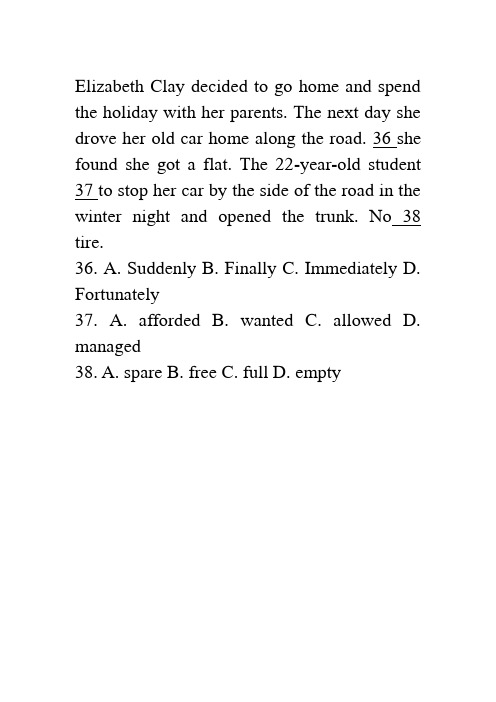 Elizabeth Clay decided to go home and spend the holiday with her parents. The next day she drove her old car home along the road. 36 she found she got a flat. The 22-year-old student 37 to stop her car by the side of the road in the winter night and opened the trunk. No 38 tire.

36. A. Suddenly B. Finally C. Immediately D. Fortunately
37. A. afforded B. wanted C. allowed D. managed
38. A. spare B. free C. full D. empty